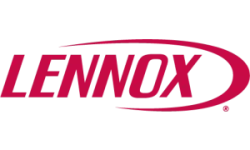 LENNOX®